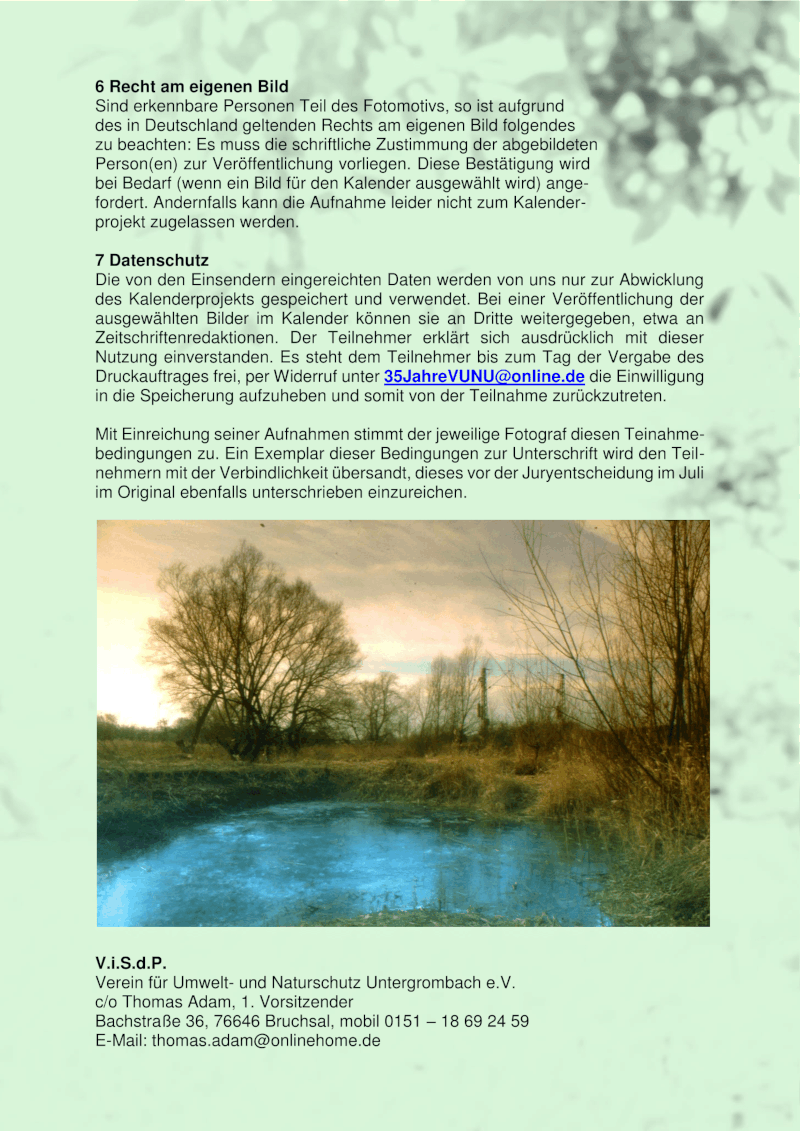 6 Recht am eigenen Bild
Sind erkennbare Personen Teil des Fotomotivs, so ist aufgrund des in Deutschland geltenden Rechts am eigenen Bild folgendes zu beachten: Es muss die schriftliche Zustimmung der abgebildeten Person(en) zur Veröffentlichung vorliegen. Diese Bestätigung wird bei Bedarf (wenn ein Bild für den Kalender ausgewählt wird) angefordert. Andernfalls kann die Aufnahme leider nicht zum Kalenderprojekt zugelassen werden.

7 Datenschutz
Die von den Einsendern eingereichten Daten werden von uns nur zur Abwicklung des Kalenderprojekts gespeichert und verwendet. Bei einer Veröffentlichung der ausgewählten Bilder im Kalender können sie an Dritte weitergegeben, etwa an Zeitschriftenredaktionen. Der Teilnehmer erklärt sich ausdrücklich mit dieser Nutzung einverstanden. Es steht dem Teilnehmer bis zum Tag der Vergabe des Druckauftrages frei, per Widerruf unter 35JahreVUNU@online.de die Einwilligung in die Speicherung aufzuheben und somit von der Teilnahme zurückzutreten.

Mit Einreichung seiner Aufnahmen stimmt der jeweilige Fotograf diesen Teinahmebedingungen zu. Ein Exemplar dieser Bedingungen zur Unterschrift wird den Teilnehmern mit der Verbindlichkeit übersandt, dieses vor der Juryentscheidung im Juli im Original ebenfalls unterschrieben einzureichen.

V.i.S.d.P.
Verein für Umwelt- und Naturschutz Untergrombach e.V.
c/o Thomas Adam, 1. Vorsitzender
Bachstraße 36, 76646 Bruchsal, mobil 0151 – 18 69 24 59
E-Mail: thomas.adam@onlinehome.de